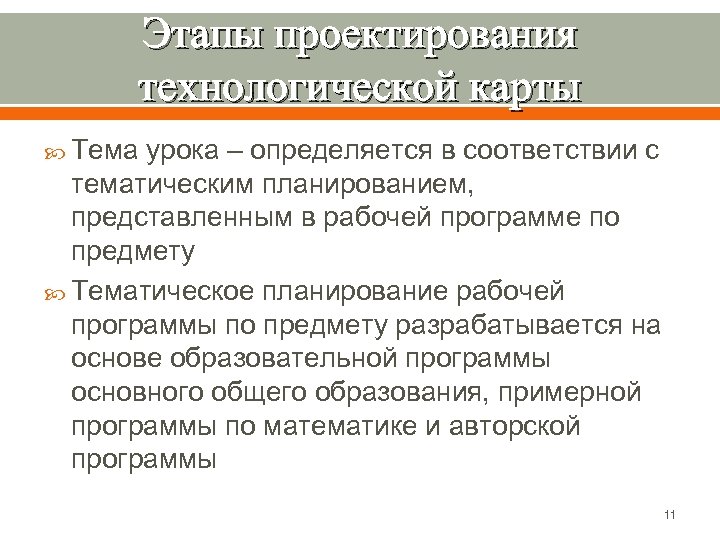 Этапы проектирования технологической карты

Тема урока – определяется в соответствии с тематическим планированием, представленным в рабочей программе по предмету

Тематическое планирование рабочей программы по предмету разрабатывается на основе образовательной программы основного общего образования, примерной программы по математике и авторской программы

11